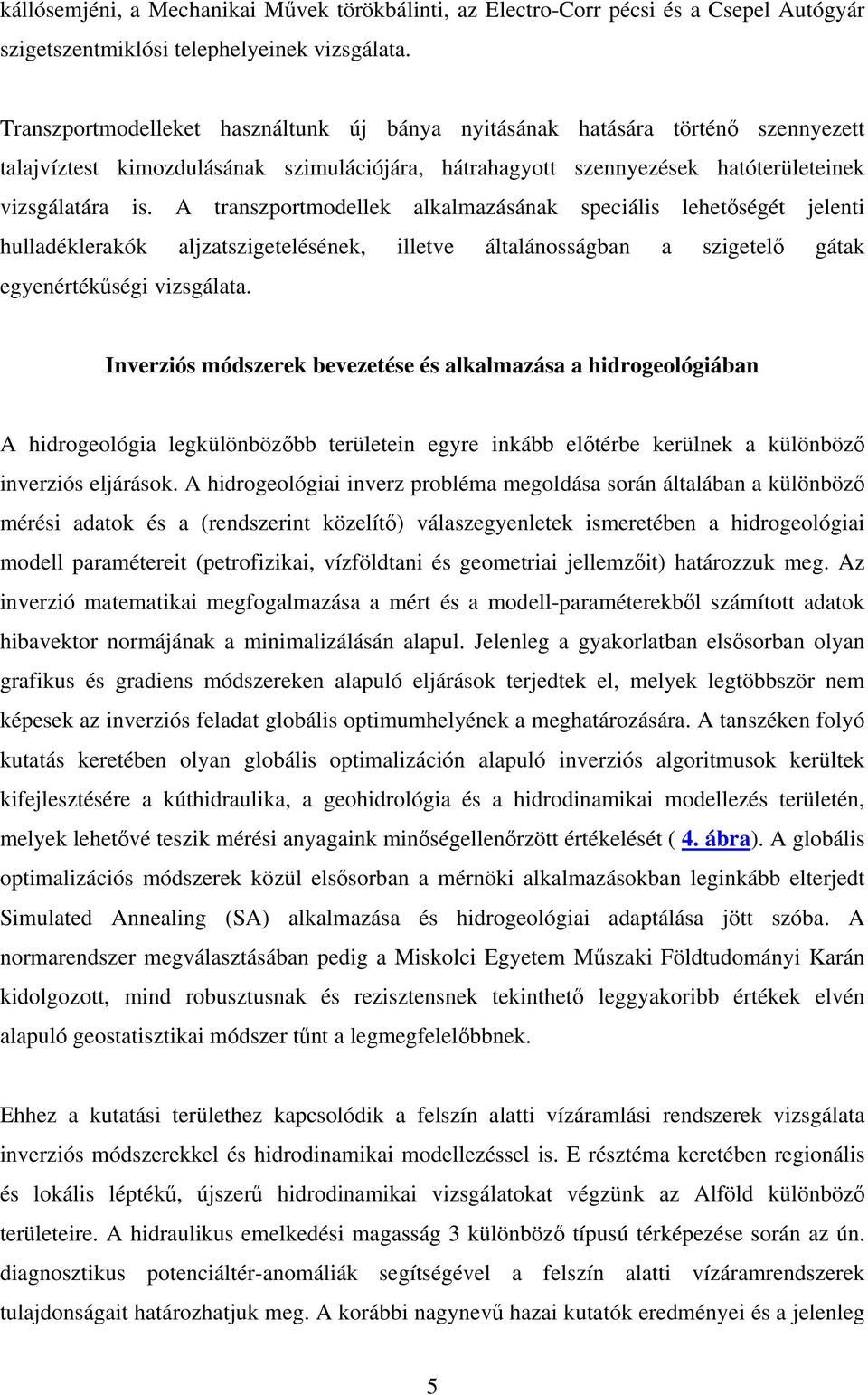 kállósemjéni, a Mechanikai Művek törökbálinti, az Electro-Corr pécsi és a Csepel Autógyár szigetszentmiklósi telephelyeinek vizsgálata.

Transzportmodelleket használtunk új bánya nyitásának hatására történő szennyezett talajvíztest kimozdulásának szimulációjára, hátrahagyott szennyezések hatóterületeinek vizsgálatára is. A transzportmodellek alkalmazásának speciális lehetőségét jelenti hulladéklerakók aljzatszigetelésének, illetve általánosságban a szigetelő gátak egyenértékűségi vizsgálata.

Inverziós módszerek bevezetése és alkalmazása a hidrogeológiában

A hidrogeológia legkülönbözőbb területein egyre inkább előtérbe kerülnek a különböző inverziós eljárások. A hidrogeológiai inverz probléma megoldása során általában a különböző mérési adatok és a (rendszerint közelítő) válaszegyenletek ismeretében a hidrogeológiai modell paramétereit (petrofizikai, vízföldtani és geometriai jellemzőit) határozzuk meg. Az inverzió matematikai megfogalmazása a mért és a modell-paraméterekből számított adatok hibavektor normájának a minimalizálásán alapul. Jelenleg a gyakorlatban elsősorban olyan grafikus és gradiens módszereken alapuló eljárások terjedtek el, melyek legtöbbször nem képesek az inverziós feladat globális optimumhelyének a meghatározására. A tanszéken folyó kutatás keretében olyan globális optimalizáción alapuló inverziós algoritmusok kerültek kifejlesztésére a kúthidraulika, a geohidrológia és a hidrodinamikai modellezés területén, melyek lehetővé teszik mérési anyagaink minőségellenőrzött értékelését ( 4. ábra). A globális optimalizációs módszerek közül elsősorban a mérnöki alkalmazásokban leginkább elterjedt Simulated Annealing (SA) alkalmazása és hidrogeológiai adaptálása jött szóba. A normarendszer megválasztásában pedig a Miskolci Egyetem Műszaki Földtudományi Karán kidolgozott, mind robusztusnak és rezisztensnek tekinthető leggyakoribb értékek elvén alapuló geostatisztikai módszer tűnt a legmegfelelőbbnek.

Ehhez a kutatási területhez kapcsolódik a felszín alatti vízáramlási rendszerek vizsgálata inverziós módszerekkel és hidrodinamikai modellezéssel is. E résztéma keretében regionális és lokális léptékű, újszerű hidrodinamikai vizsgálatokat végzünk az Alföld különböző területeire. A hidraulikus emelkedési magasság 3 különböző típusú térképezése során az ún. diagnosztikus potenciáltér-anomáliák segítségével a felszín alatti vízáramrendszerek tulajdonságait határozhatjuk meg. A korábbi nagynevű hazai kutatók eredményei és a jelenleg

5